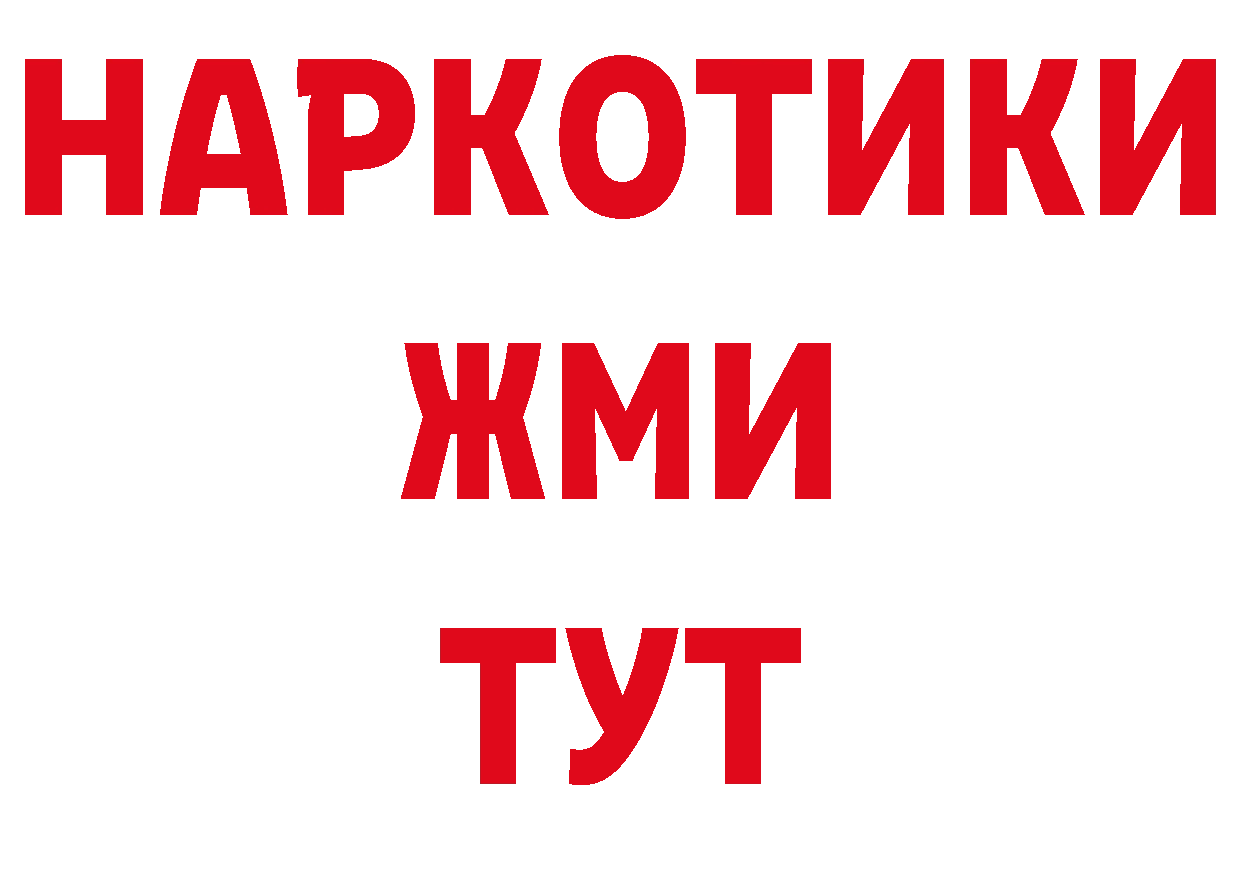 НАРКОТИКИ
ЖМИ
ТУТ